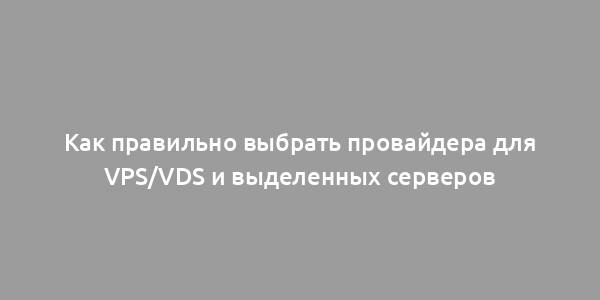 Как правильно выбрать провайдера для VPS/VDS и выделенных серверов